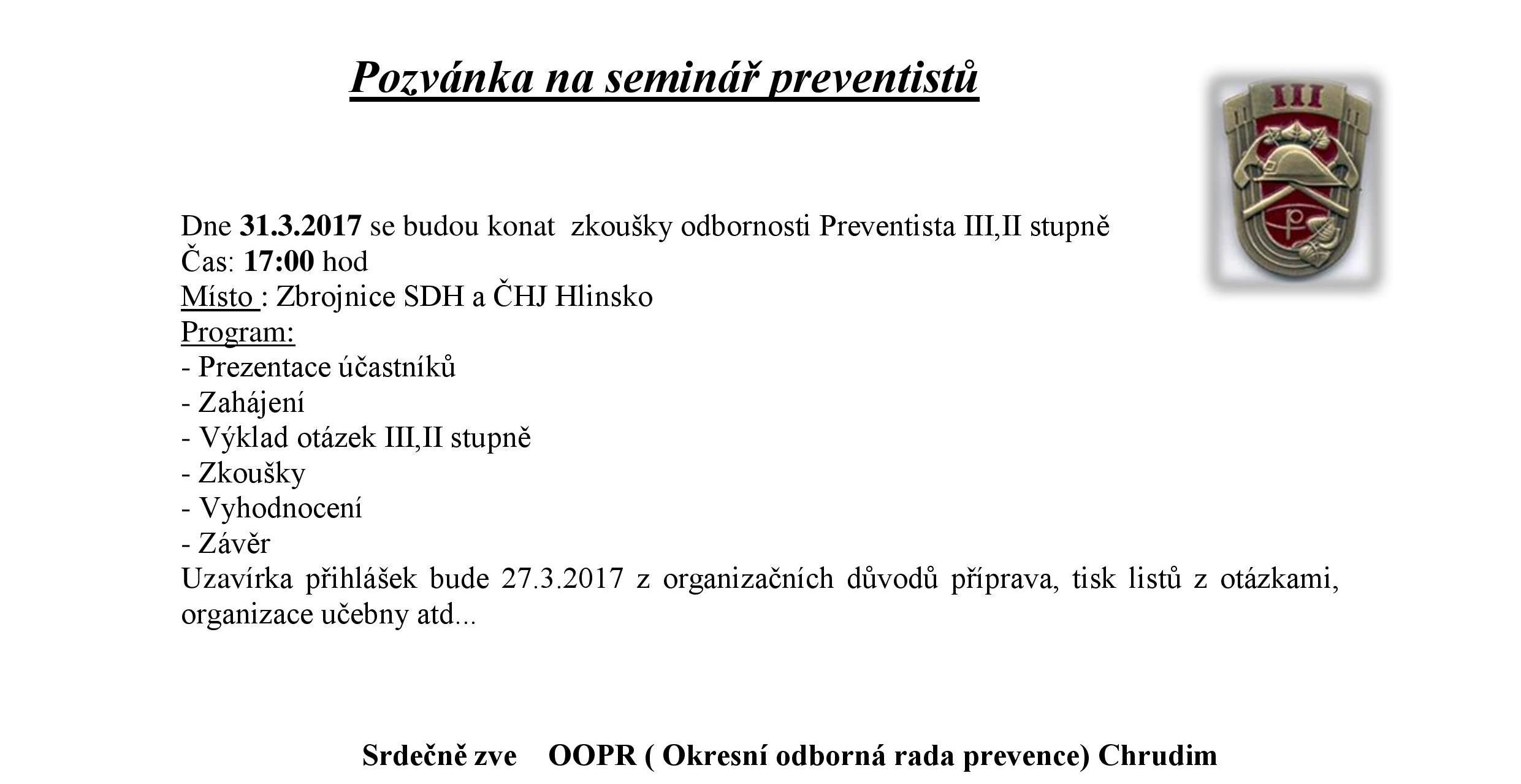 Pozvánka na seminář preventistů

III

P

Dne 31.3.2017 se budou konat zkoušky odbornosti Preventista III,II stupně
Čas: 17:00 hod
Místo : Zbrojnice SDH a ČHJ Hlinsko
Program:
- Prezentace účastníků
- Zahájení
- Výklad otázek III,II stupně
- Zkoušky
- Vyhodnocení
- Závěr
Uzavírka přihlášek bude 27.3.2017 z organizačních důvodů příprava, tisk listů z otázkami, organizace učebny atd...

Srdečně zve OOPR ( Okresní odborná rada prevence) Chrudim